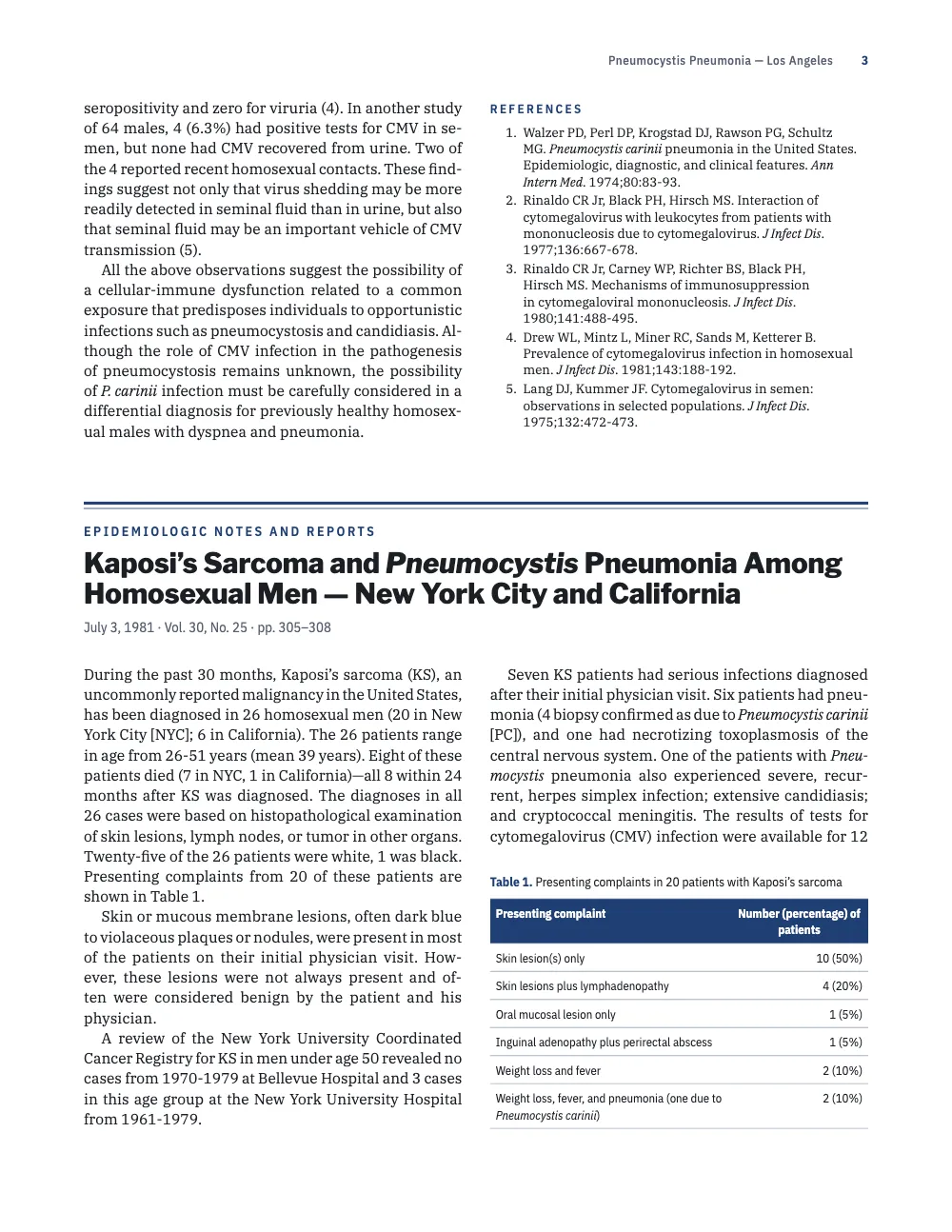 Pneumocystis Pneumonia — Los Angeles 3

seropositivity and zero for viruria (4). In another study of 64 males, 4 (6.3%) had positive tests for CMV in semen, but none had CMV recovered from urine. Two of the 4 reported recent homosexual contacts. These findings suggest not only that virus shedding may be more readily detected in seminal fluid than in urine, but also that seminal fluid may be an important vehicle of CMV transmission (5).

All the above observations suggest the possibility of a cellular-immune dysfunction related to a common exposure that predisposes individuals to opportunistic infections such as pneumocystosis and candidiasis. Although the role of CMV infection in the pathogenesis of pneumocystosis remains unknown, the possibility of P. carinii infection must be carefully considered in a differential diagnosis for previously healthy homosexual males with dyspnea and pneumonia.

REFERENCES

1. Walzer PD, Perl DP, Krogstad DJ, Rawson PG, Schultz MG. Pneumocystis carinii pneumonia in the United States. Epidemiologic, diagnostic, and clinical features. Ann Intern Med. 1974;80:83-93.
2. Rinaldo CR Jr, Black PH, Hirsch MS. Interaction of cytomegalovirus with leukocytes from patients with mononucleosis due to cytomegalovirus. J Infect Dis. 1977;136:667-678.
3. Rinaldo CR Jr, Carney WP, Richter BS, Black PH, Hirsch MS. Mechanisms of immunosuppression in cytomegaloviral mononucleosis. J Infect Dis. 1980;141:488-495.
4. Drew WL, Mintz L, Miner RC, Sands M, Ketterer B. Prevalence of cytomegalovirus infection in homosexual men. J Infect Dis. 1981;143:188-192.
5. Lang DJ, Kummer JF. Cytomegalovirus in semen: observations in selected populations. J Infect Dis. 1975;132:472-473.

EPIDEMIOLOGIC NOTES AND REPORTS

Kaposi's Sarcoma and Pneumocystis Pneumonia Among Homosexual Men — New York City and California

July 3, 1981 · Vol. 30, No. 25 · pp. 305–308

During the past 30 months, Kaposi's sarcoma (KS), an uncommonly reported malignancy in the United States, has been diagnosed in 26 homosexual men (20 in New York City [NYC]; 6 in California). The 26 patients range in age from 26-51 years (mean 39 years). Eight of these patients died (7 in NYC, 1 in California)—all 8 within 24 months after KS was diagnosed. The diagnoses in all 26 cases were based on histopathological examination of skin lesions, lymph nodes, or tumor in other organs. Twenty-five of the 26 patients were white, 1 was black. Presenting complaints from 20 of these patients are shown in Table 1.

Skin or mucous membrane lesions, often dark blue to violaceous plaques or nodules, were present in most of the patients on their initial physician visit. However, these lesions were not always present and often were considered benign by the patient and his physician.

A review of the New York University Coordinated Cancer Registry for KS in men under age 50 revealed no cases from 1970-1979 at Bellevue Hospital and 3 cases in this age group at the New York University Hospital from 1961-1979.

Seven KS patients had serious infections diagnosed after their initial physician visit. Six patients had pneumonia (4 biopsy confirmed as due to Pneumocystis carinii [PC]), and one had necrotizing toxoplasmosis of the central nervous system. One of the patients with Pneumocystis pneumonia also experienced severe, recurrent, herpes simplex infection; extensive candidiasis; and cryptococcal meningitis. The results of tests for cytomegalovirus (CMV) infection were available for 12

Table 1. Presenting complaints in 20 patients with Kaposi's sarcoma

| Presenting complaint | Number (percentage) of patients |
|---|---|
| Skin lesion(s) only | 10 (50%) |
| Skin lesions plus lymphadenopathy | 4 (20%) |
| Oral mucosal lesion only | 1 (5%) |
| Inguinal adenopathy plus perirectal abscess | 1 (5%) |
| Weight loss and fever | 2 (10%) |
| Weight loss, fever, and pneumonia (one due to Pneumocystis carinii) | 2 (10%) |